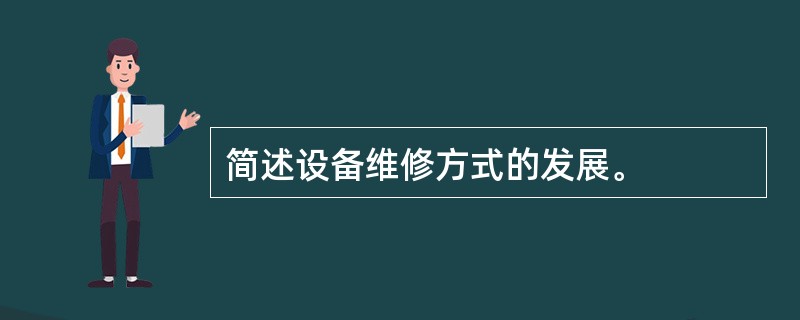 简述设备维修方式的发展。